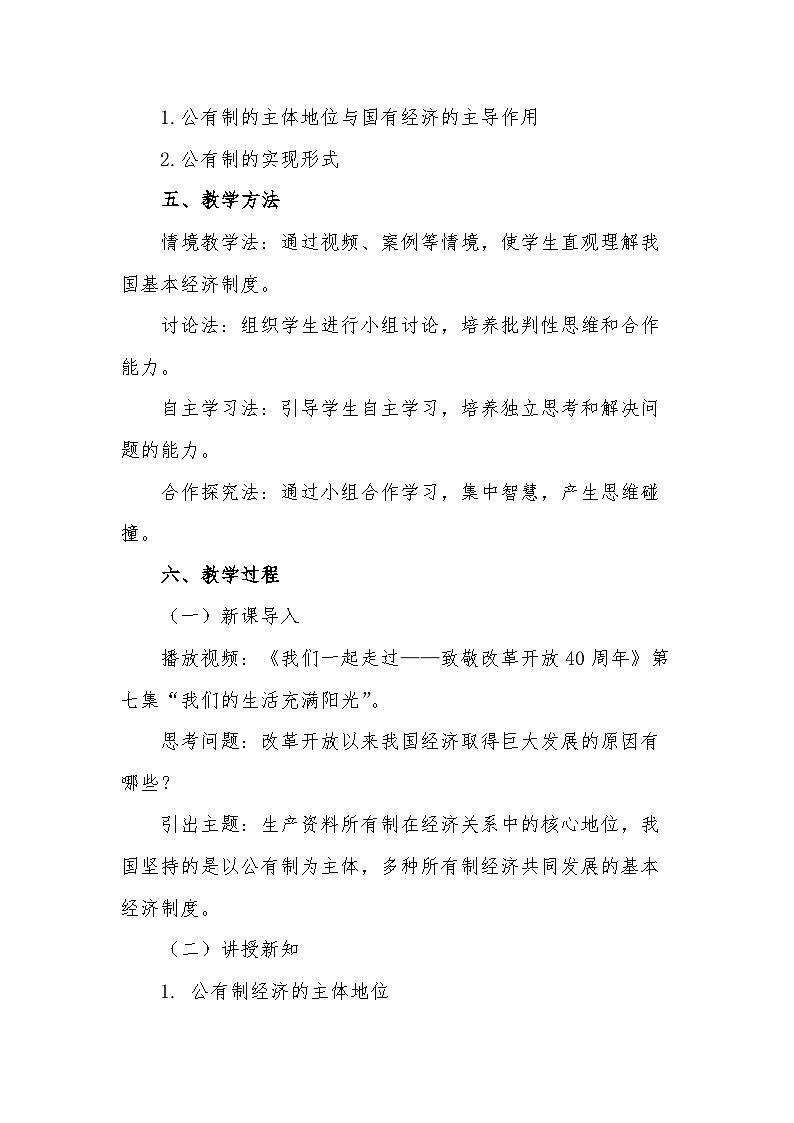 1.公有制的主体地位与国有经济的主导作用

2.公有制的实现形式

五、教学方法

情境教学法：通过视频、案例等情境，使学生直观理解我国基本经济制度。

讨论法：组织学生进行小组讨论，培养批判性思维和合作能力。

自主学习法：引导学生自主学习，培养独立思考和解决问题的能力。

合作探究法：通过小组合作学习，集中智慧，产生思维碰撞。

六、教学过程

（一）新课导入

播放视频：《我们一起走过——致敬改革开放40周年》第七集“我们的生活充满阳光”。

思考问题：改革开放以来我国经济取得巨大发展的原因有哪些？

引出主题：生产资料所有制在经济关系中的核心地位，我国坚持的是以公有制为主体，多种所有制经济共同发展的基本经济制度。

（二）讲授新知

1. 公有制经济的主体地位